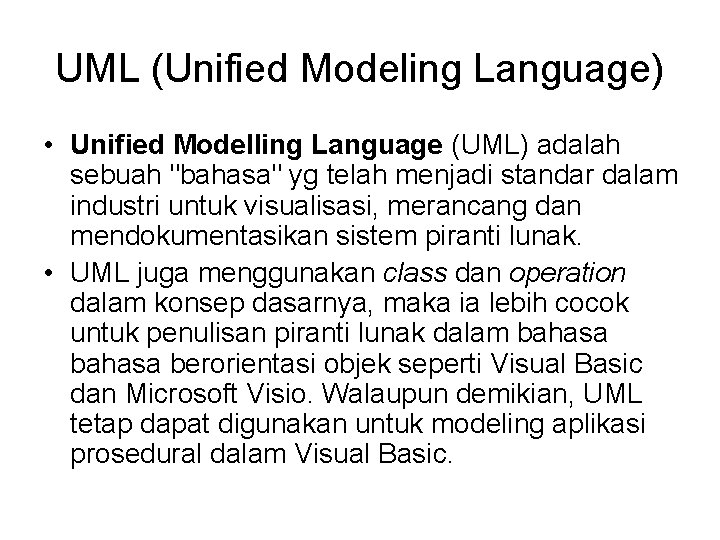 UML (Unified Modeling Language)

• Unified Modelling Language (UML) adalah sebuah "bahasa" yg telah menjadi standar dalam industri untuk visualisasi, merancang dan mendokumentasikan sistem piranti lunak.

• UML juga menggunakan class dan operation dalam konsep dasarnya, maka ia lebih cocok untuk penulisan piranti lunak dalam bahasa bahasa berorientasi objek seperti Visual Basic dan Microsoft Visio. Walaupun demikian, UML tetap dapat digunakan untuk modeling aplikasi prosedural dalam Visual Basic.